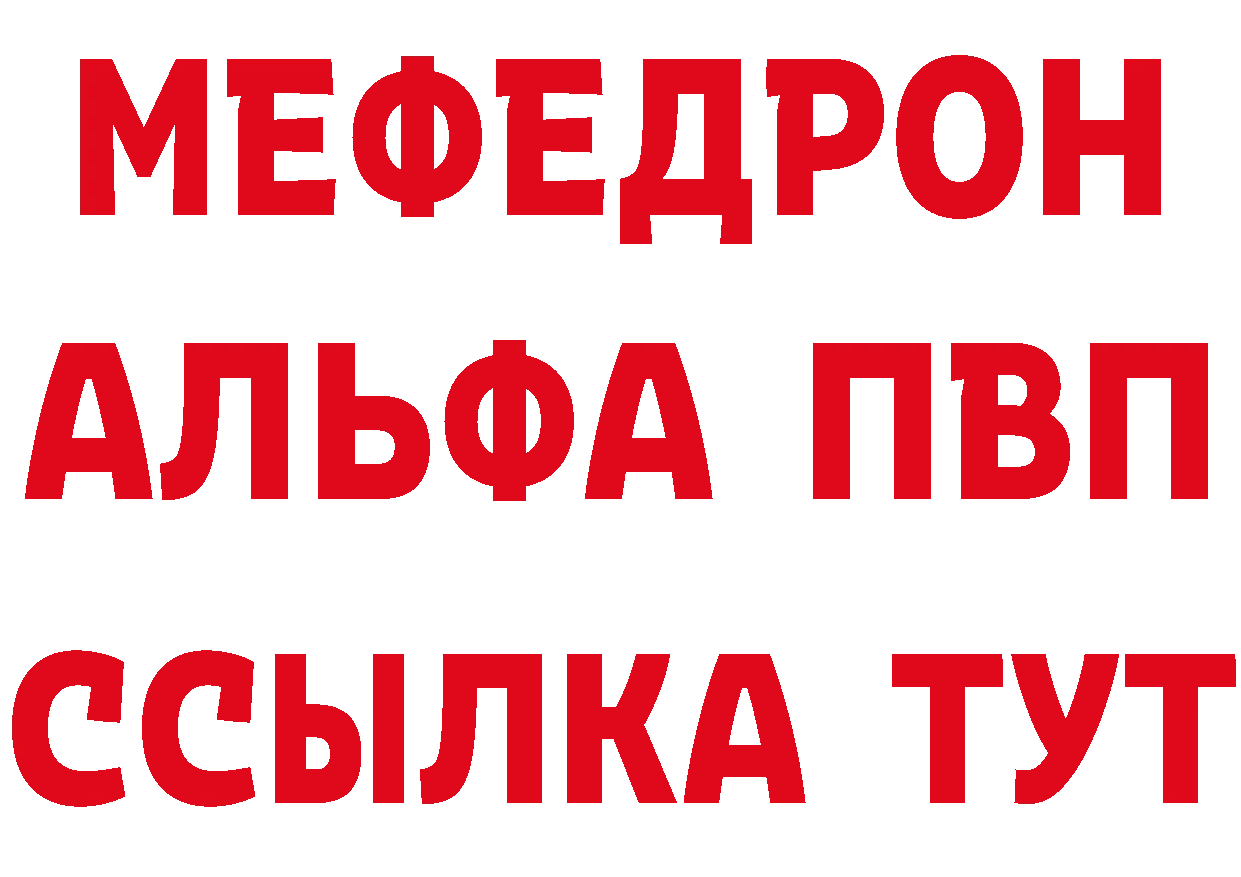 МЕФЕДРОН
АЛЬФА ПВП
ССЫЛКА ТУТ